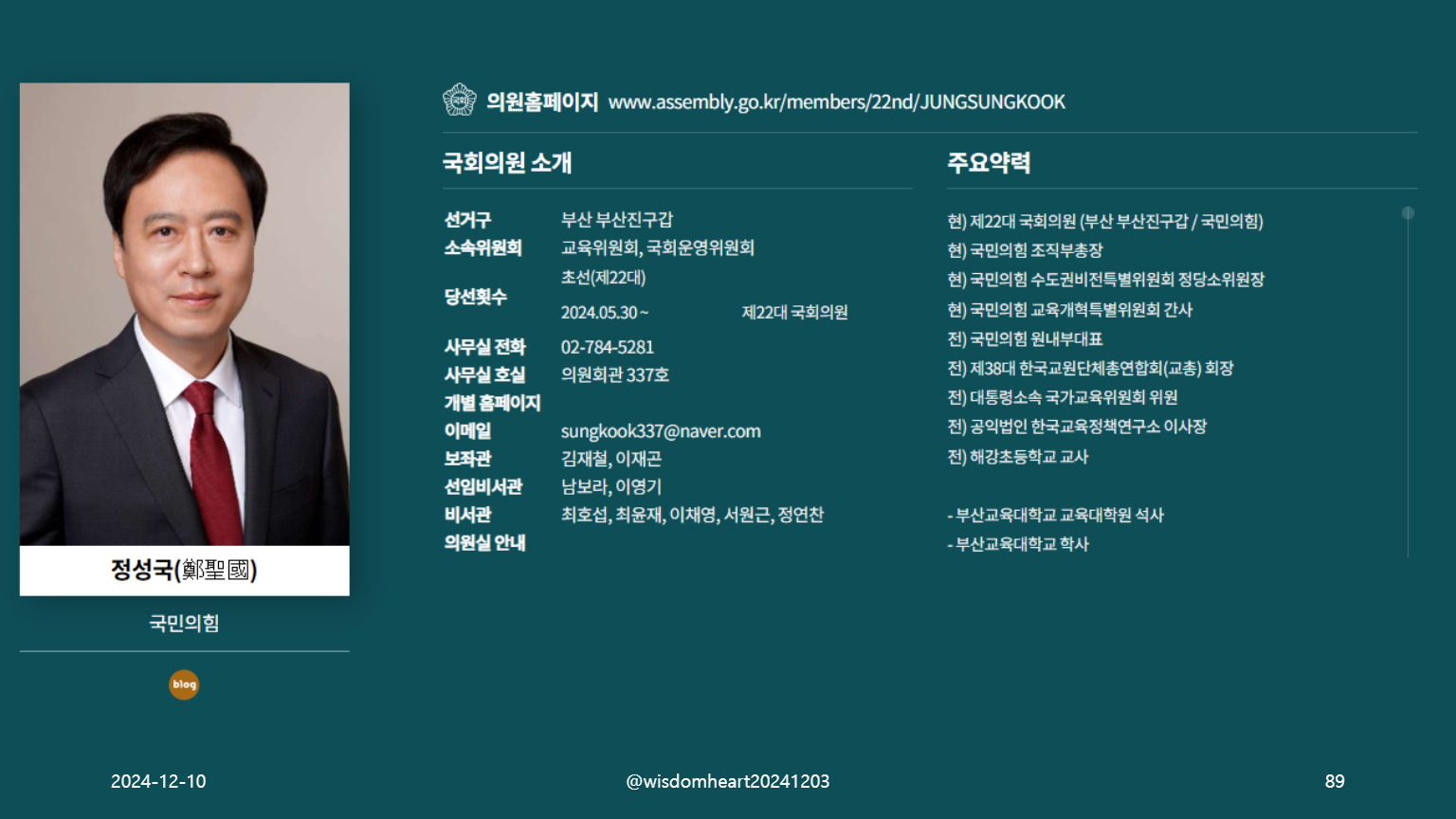 정성국(鄭聖國)

국민의힘

blog

의원홈페이지 www.assembly.go.kr/members/22nd/JUNGSUNGKOOK

국회의원 소개

선거구 부산 부산진구갑
소속위원회 교육위원회, 국회운영위원회
당선횟수 초선(제22대)
2024.05.30 ~ 제22대 국회의원
사무실 전화 02-784-5281
사무실 호실 의원회관 337호
개별 홈페이지
이메일 sungkook337@naver.com
보좌관 김재철, 이재곤
선임비서관 남보라, 이영기
비서관 최호섭, 최윤재, 이채영, 서원근, 정연찬
의원실 안내

주요약력

현) 제22대 국회의원 (부산 부산진구갑 / 국민의힘)
현) 국민의힘 조직부총장
현) 국민의힘 수도권비전특별위원회 정당소위원장
현) 국민의힘 교육개혁특별위원회 간사
전) 국민의힘 원내부대표
전) 제38대 한국교원단체총연합회(교총) 회장
전) 대통령소속 국가교육위원회 위원
전) 공익법인 한국교육정책연구소 이사장
전) 해강초등학교 교사

- 부산교육대학교 교육대학원 석사
- 부산교육대학교 학사

2024-12-10

@wisdomheart20241203

89